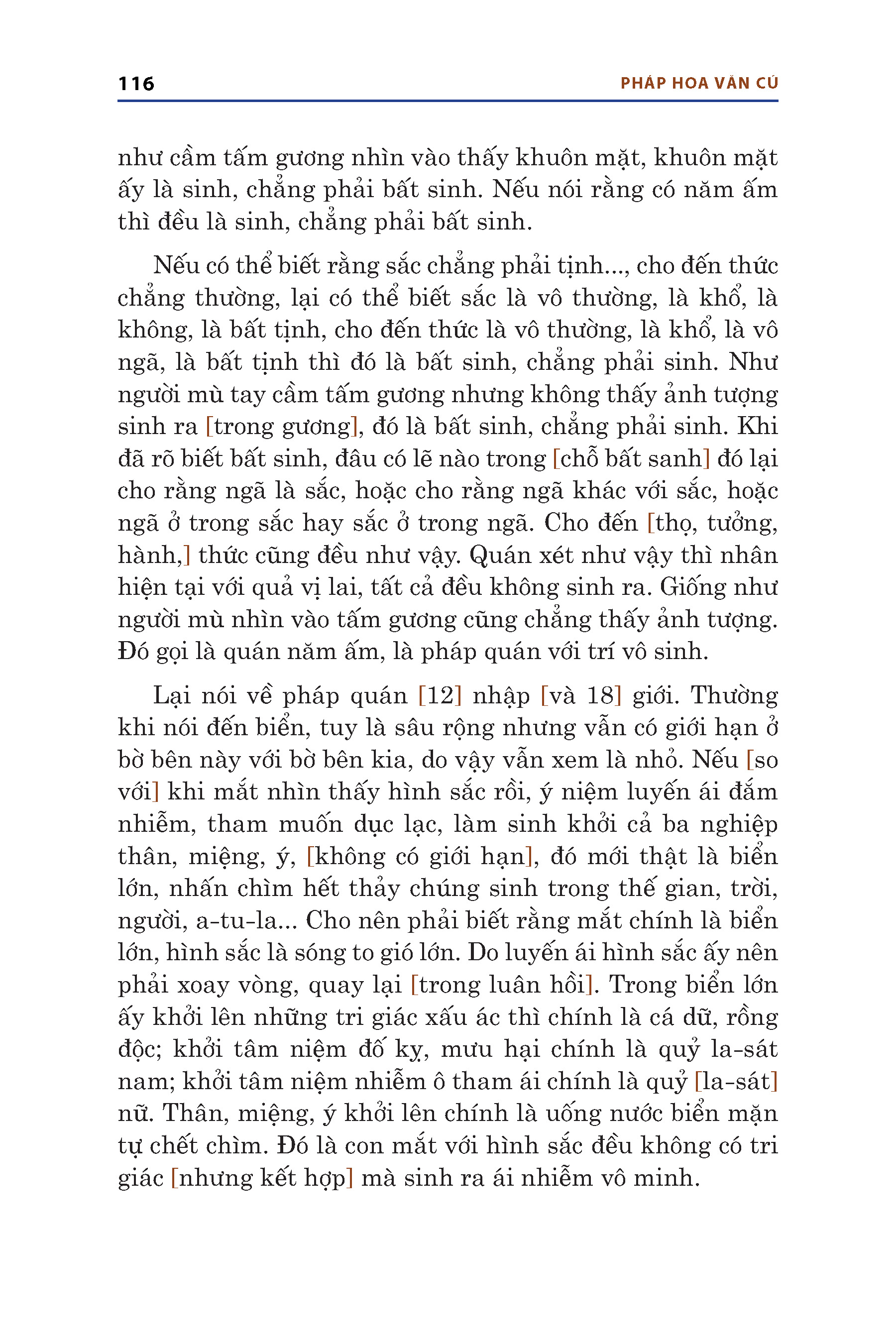 116 PHÁP HOA VĂN CÚ

như cầm tấm gương nhìn vào thấy khuôn mặt, khuôn mặt ấy là sinh, chẳng phải bất sinh. Nếu nói rằng có năm ấm thì đều là sinh, chẳng phải bất sinh.

Nếu có thể biết rằng sắc chẳng phải tịnh..., cho đến thức chẳng thường, lại có thể biết sắc là vô thường, là khổ, là không, là bất tịnh, cho đến thức là vô thường, là khổ, là vô ngã, là bất tịnh thì đó là bất sinh, chẳng phải sinh. Như người mù tay cầm tấm gương nhưng không thấy ảnh tượng sinh ra [trong gương], đó là bất sinh, chẳng phải sinh. Khi đã rõ biết bất sinh, đâu có lẽ nào trong [chỗ bất sanh] đó lại cho rằng ngã là sắc, hoặc cho rằng ngã khác với sắc, hoặc ngã ở trong sắc hay sắc ở trong ngã. Cho đến [thọ, tưởng, hành,] thức cũng đều như vậy. Quán xét như vậy thì nhân hiện tại với quả vị lai, tất cả đều không sinh ra. Giống như người mù nhìn vào tấm gương cũng chẳng thấy ảnh tượng. Đó gọi là quán năm ấm, là pháp quán với trí vô sinh.

Lại nói về pháp quán [12] nhập [và 18] giới. Thường khi nói đến biển, tuy là sâu rộng nhưng vẫn có giới hạn ở bờ bên này với bờ bên kia, do vậy vẫn xem là nhỏ. Nếu [so với] khi mắt nhìn thấy hình sắc rồi, ý niệm luyến ái đắm nhiễm, tham muốn dục lạc, làm sinh khởi cả ba nghiệp thân, miệng, ý, [không có giới hạn], đó mới thật là biển lớn, nhấn chìm hết thảy chúng sinh trong thế gian, trời, người, a-tu-la... Cho nên phải biết rằng mắt chính là biển lớn, hình sắc là sóng to gió lớn. Do luyến ái hình sắc ấy nên phải xoay vòng, quay lại [trong luân hồi]. Trong biển lớn ấy khởi lên những tri giác xấu ác thì chính là cá dữ, rồng độc; khởi tâm niệm đố kỵ, mưu hại chính là quỷ la-sát nam; khởi tâm niệm nhiễm ô tham ái chính là quỷ [la-sát] nữ. Thân, miệng, ý khởi lên chính là uống nước biển mặn tự chết chìm. Đó là con mắt với hình sắc đều không có tri giác [nhưng kết hợp] mà sinh ra ái nhiễm vô minh.